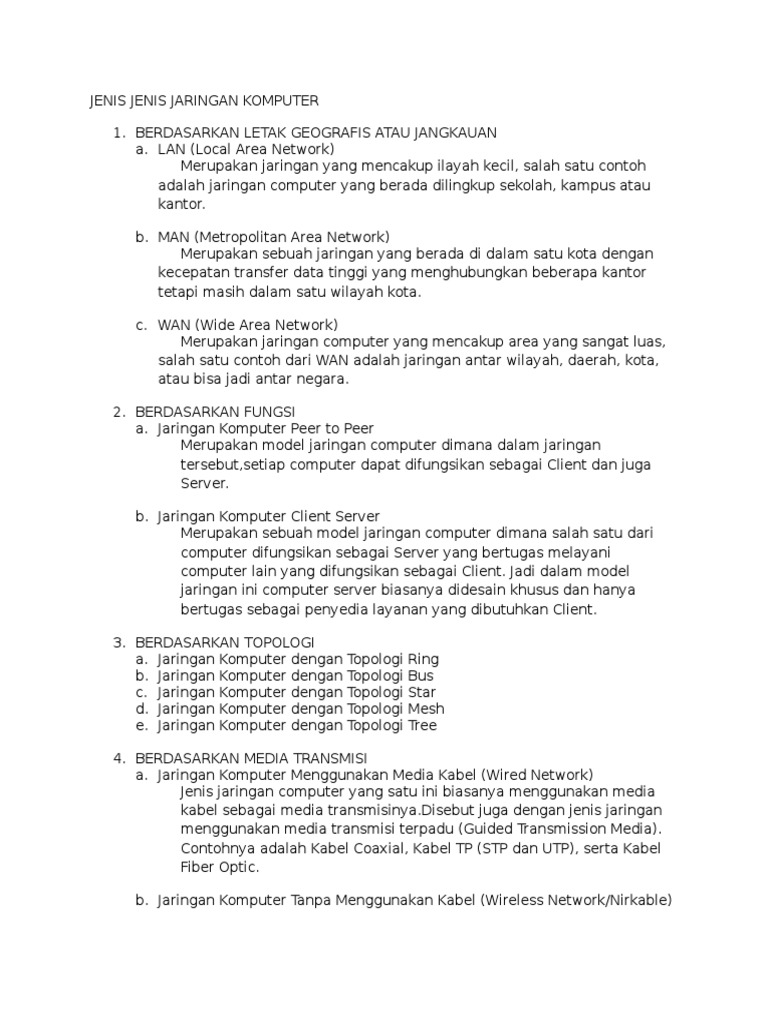 JENIS JENIS JARINGAN KOMPUTER

1. BERDASARKAN LETAK GEOGRAFIS ATAU JANGKAUAN
a. LAN (Local Area Network)
Merupakan jaringan yang mencakup ilayah kecil, salah satu contoh adalah jaringan computer yang berada dilingkup sekolah, kampus atau kantor.

b. MAN (Metropolitan Area Network)
Merupakan sebuah jaringan yang berada di dalam satu kota dengan kecepatan transfer data tinggi yang menghubungkan beberapa kantor tetapi masih dalam satu wilayah kota.

c. WAN (Wide Area Network)
Merupakan jaringan computer yang mencakup area yang sangat luas, salah satu contoh dari WAN adalah jaringan antar wilayah, daerah, kota, atau bisa jadi antar negara.

2. BERDASARKAN FUNGSI
a. Jaringan Komputer Peer to Peer
Merupakan model jaringan computer dimana dalam jaringan tersebut,setiap computer dapat difungsikan sebagai Client dan juga Server.

b. Jaringan Komputer Client Server
Merupakan sebuah model jaringan computer dimana salah satu dari computer difungsikan sebagai Server yang bertugas melayani computer lain yang difungsikan sebagai Client. Jadi dalam model jaringan ini computer server biasanya didesain khusus dan hanya bertugas sebagai penyedia layanan yang dibutuhkan Client.

3. BERDASARKAN TOPOLOGI
a. Jaringan Komputer dengan Topologi Ring
b. Jaringan Komputer dengan Topologi Bus
c. Jaringan Komputer dengan Topologi Star
d. Jaringan Komputer dengan Topologi Mesh
e. Jaringan Komputer dengan Topologi Tree

4. BERDASARKAN MEDIA TRANSMISI
a. Jaringan Komputer Menggunakan Media Kabel (Wired Network)
Jenis jaringan computer yang satu ini biasanya menggunakan media kabel sebagai media transmisinya.Disebut juga dengan jenis jaringan menggunakan media transmisi terpadu (Guided Transmission Media). Contohnya adalah Kabel Coaxial, Kabel TP (STP dan UTP), serta Kabel Fiber Optic.

b. Jaringan Komputer Tanpa Menggunakan Kabel (Wireless Network/Nirkable)